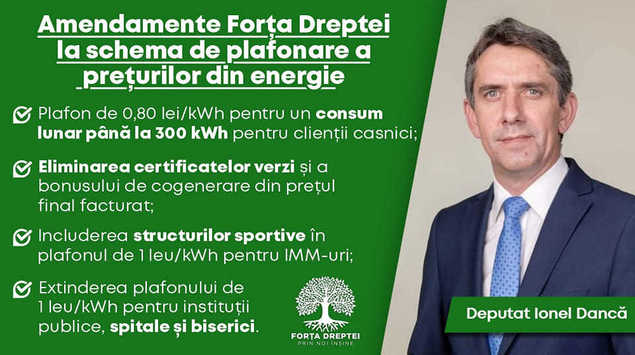 Amendamente Forța Dreptei la schema de plafonare a prețurilor din energie

Plafon de 0,80 lei/kWh pentru un consum lunar până la 300 kWh pentru clienții casnici;

Eliminarea certificatelor verzi și a bonusului de cogenerare din prețul final facturat;

Includerea structurilor sportive în plafonul de 1 leu/kWh pentru IMM-uri;

Extinderea plafonului de 1 leu/kWh pentru instituții publice, spitale și biserici.

FORȚA DREPTEI
PRIN NOI ÎNȘINE

Deputat Ionel Dancă